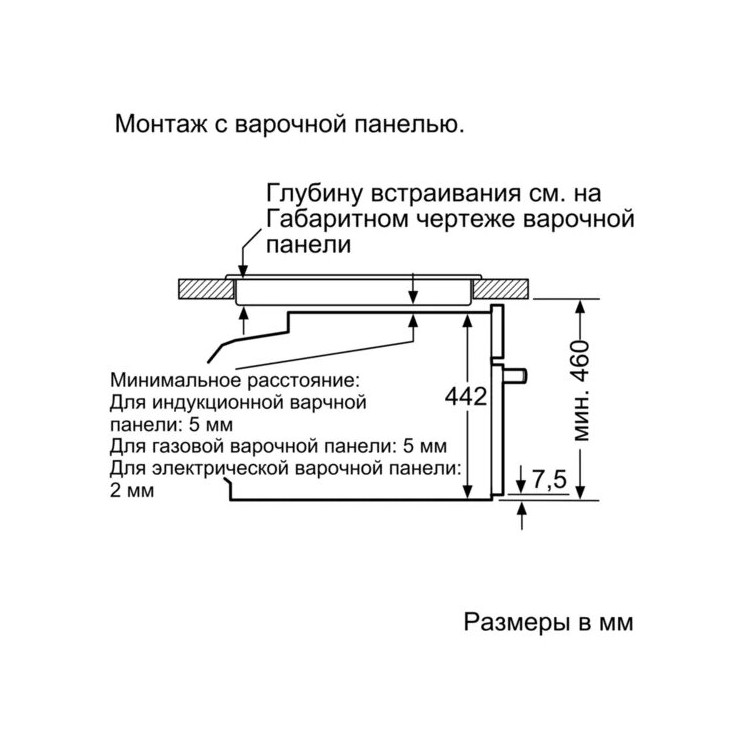 Монтаж с варочной панелью.

Глубину встраивания см. на Габаритном чертеже варочной панели

Минимальное расстояние:
Для индукционной варочной панели: 5 мм
Для газовой варочной панели: 5 мм
Для электрической варочной панели: 2 мм

442

мин. 460

7,5

Размеры в мм